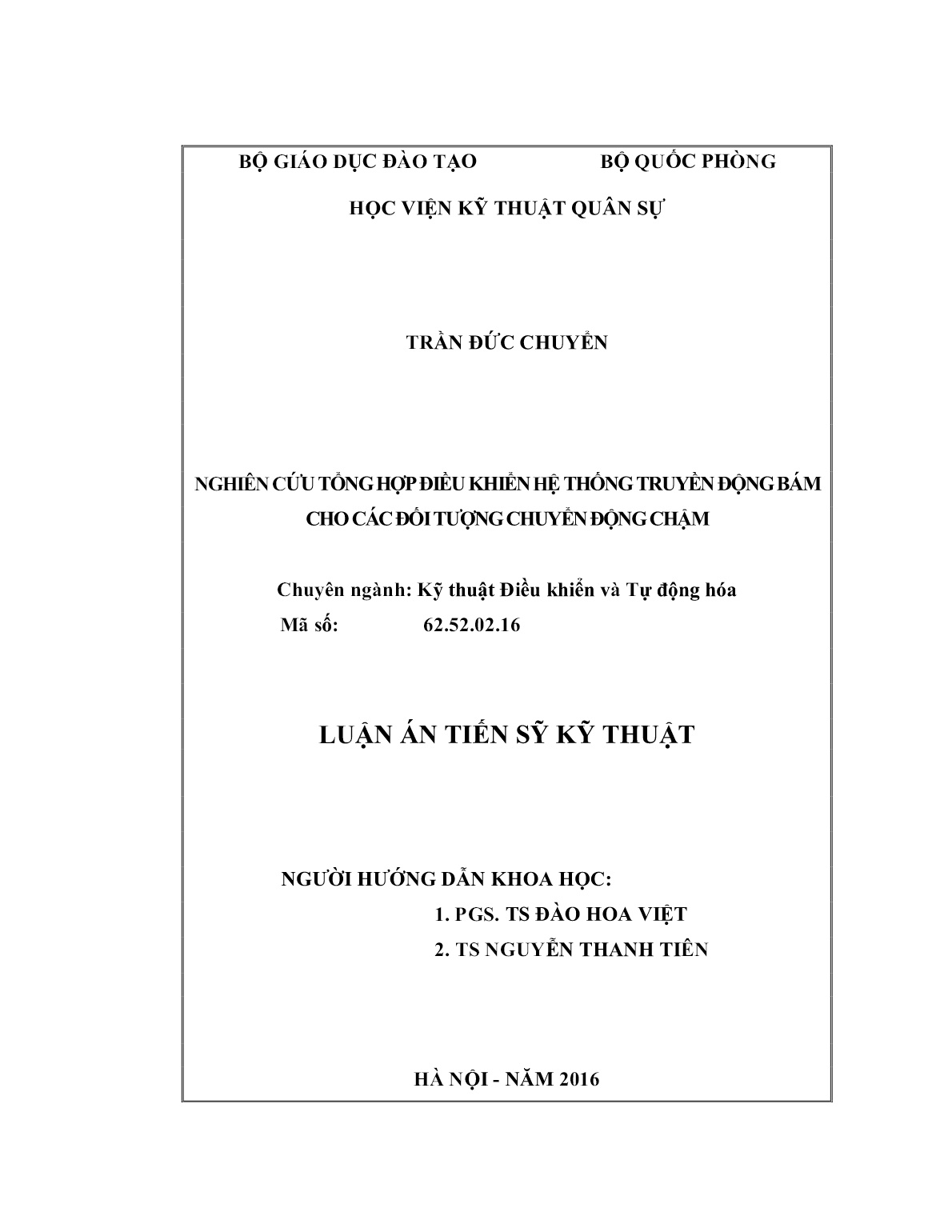 BỘ GIÁO DỤC ĐÀO TẠO BỘ QUỐC PHÒNG

HỌC VIỆN KỸ THUẬT QUÂN SỰ

TRẦN ĐỨC CHUYỂN

NGHIÊN CỨU TỔNG HỢP ĐIỀU KHIỂN HỆ THỐNG TRUYỀN ĐỘNG BÁM CHO CÁC ĐỐI TƯỢNG CHUYỂN ĐỘNG CHẬM

Chuyên ngành: Kỹ thuật Điều khiển và Tự động hóa
Mã số: 62.52.02.16

LUẬN ÁN TIẾN SỸ KỸ THUẬT

NGƯỜI HƯỚNG DẪN KHOA HỌC:
1. PGS. TS ĐÀO HOA VIỆT
2. TS NGUYỄN THANH TIÊN

HÀ NỘI - NĂM 2016